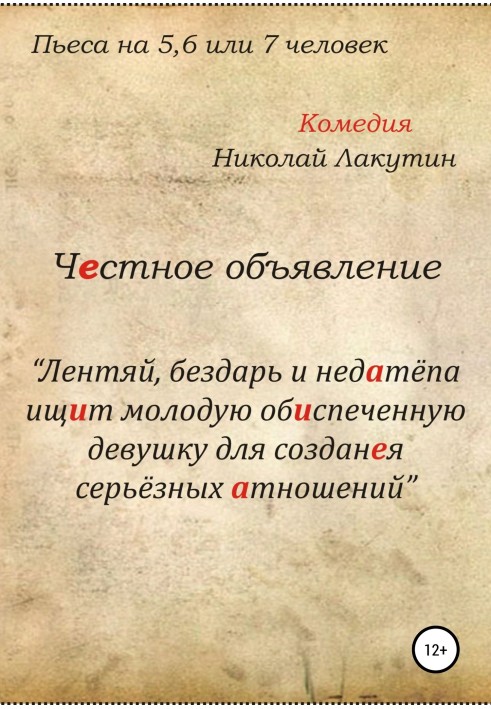 Пьеса на 5,6 или 7 человек

Комедия
Николай Лакутин

Честное объявление

“Лентяй, бездарь и недатёпа ищит молодую обиспеченную девушку для созданея серьёзных атношений”

12+